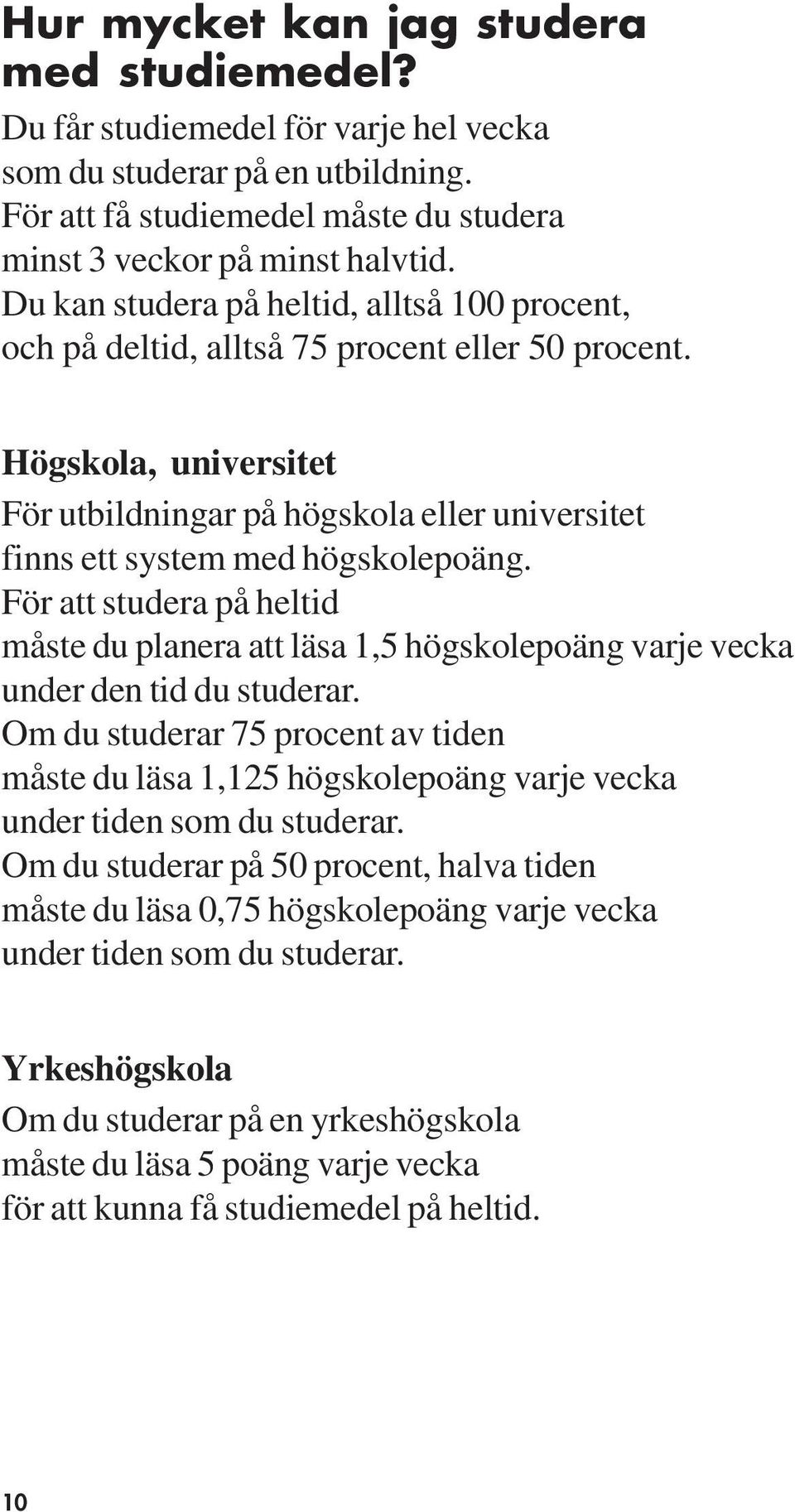 Hur mycket kan jag studera med studiemedel?

Du får studiemedel för varje hel vecka
som du studerar på en utbildning.
För att få studiemedel måste du studera
minst 3 veckor på minst halvtid.
Du kan studera på heltid, alltså 100 procent,
och på deltid, alltså 75 procent eller 50 procent.

Högskola, universitet

För utbildningar på högskola eller universitet
finns ett system med högskolepoäng.
För att studera på heltid
måste du planera att läsa 1,5 högskolepoäng varje vecka
under den tid du studerar.
Om du studerar 75 procent av tiden
måste du läsa 1,125 högskolepoäng varje vecka
under tiden som du studerar.
Om du studerar på 50 procent, halva tiden
måste du läsa 0,75 högskolepoäng varje vecka
under tiden som du studerar.

Yrkeshögskola

Om du studerar på en yrkeshögskola
måste du läsa 5 poäng varje vecka
för att kunna få studiemedel på heltid.

10